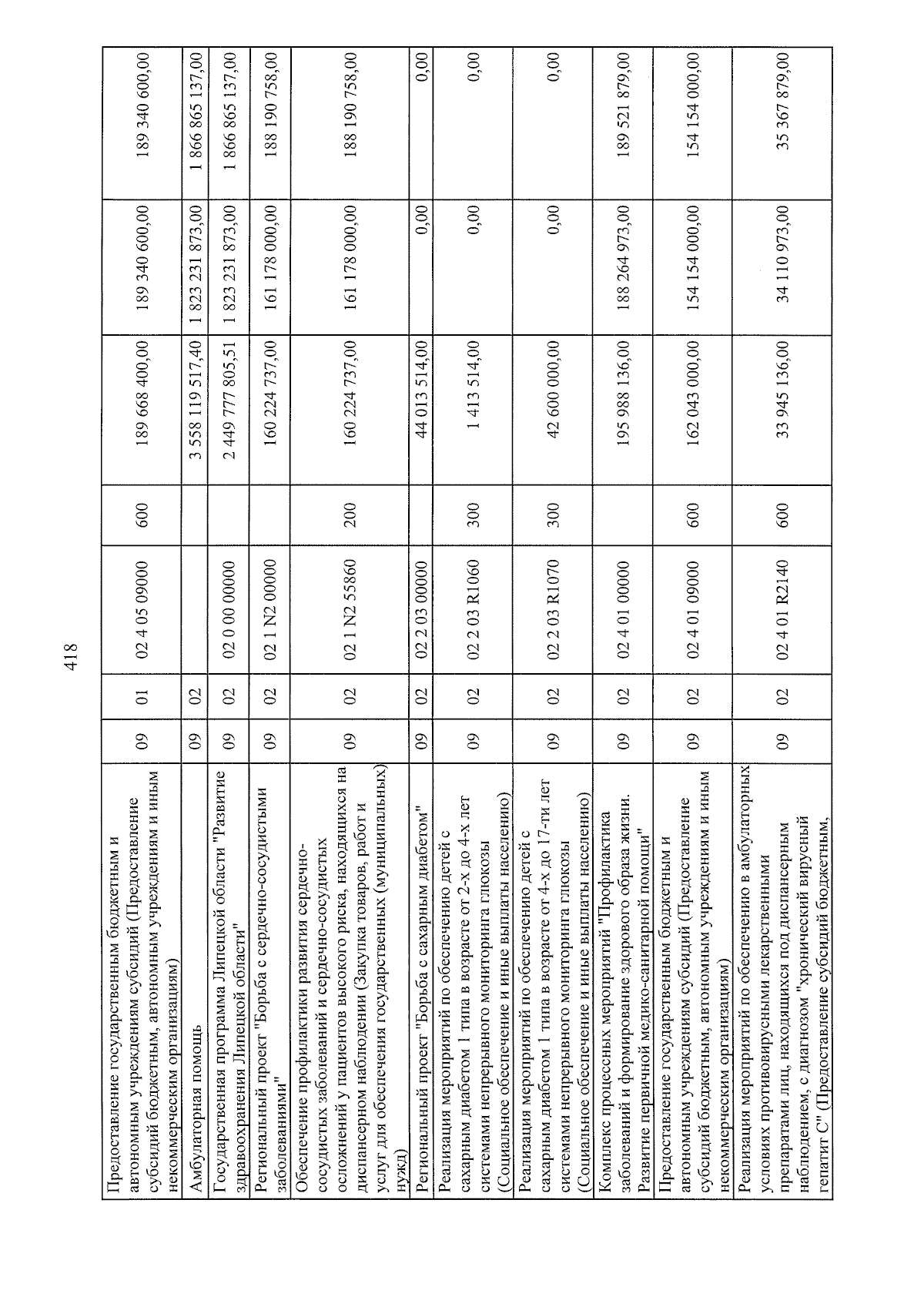 418

| Предоставление государственным бюджетным и автономным учреждениям субсидий (Предоставление субсидий бюджетным, автономным учреждениям и иным некоммерческим организациям) | 09 | 01 | 02 4 05 09000 | 600 | 189 668 400,00 | 189 340 600,00 | 189 340 600,00 |
|---|---|---|---|---|---|---|---|
| Амбулаторная помощь | 09 | 02 | | | 3 558 119 517,40 | 1 823 231 873,00 | 1 866 865 137,00 |
| Государственная программа Липецкой области "Развитие здравоохранения Липецкой области" | 09 | 02 | 02 0 00 00000 | | 2 449 777 805,51 | 1 823 231 873,00 | 1 866 865 137,00 |
| Региональный проект "Борьба с сердечно-сосудистыми заболеваниями" | 09 | 02 | 02 1 N2 00000 | | 160 224 737,00 | 161 178 000,00 | 188 190 758,00 |
| Обеспечение профилактики развития сердечно-сосудистых заболеваний и сердечно-сосудистых осложнений у пациентов высокого риска, находящихся на диспансерном наблюдении (Закупка товаров, работ и услуг для обеспечения государственных (муниципальных) нужд) | 09 | 02 | 02 1 N2 55860 | 200 | 160 224 737,00 | 161 178 000,00 | 188 190 758,00 |
| Региональный проект "Борьба с сахарным диабетом" | 09 | 02 | 02 2 03 00000 | | 44 013 514,00 | 0,00 | 0,00 |
| Реализация мероприятий по обеспечению детей с сахарным диабетом 1 типа в возрасте от 2-х до 4-х лет системами непрерывного мониторинга глюкозы (Социальное обеспечение и иные выплаты населению) | 09 | 02 | 02 2 03 R1060 | 300 | 1 413 514,00 | 0,00 | 0,00 |
| Реализация мероприятий по обеспечению детей с сахарным диабетом 1 типа в возрасте от 4-х до 17-ти лет системами непрерывного мониторинга глюкозы (Социальное обеспечение и иные выплаты населению) | 09 | 02 | 02 2 03 R1070 | 300 | 42 600 000,00 | 0,00 | 0,00 |
| Комплекс процессных мероприятий "Профилактика заболеваний и формирование здорового образа жизни. Развитие первичной медико-санитарной помощи" | 09 | 02 | 02 4 01 00000 | | 195 988 136,00 | 188 264 973,00 | 189 521 879,00 |
| Предоставление государственным бюджетным и автономным учреждениям субсидий (Предоставление субсидий бюджетным, автономным учреждениям и иным некоммерческим организациям) | 09 | 02 | 02 4 01 09000 | 600 | 162 043 000,00 | 154 154 000,00 | 154 154 000,00 |
| Реализация мероприятий по обеспечению в амбулаторных условиях противовирусными лекарственными препаратами лиц, находящихся под диспансерным наблюдением, с диагнозом "хронический вирусный гепатит С" (Предоставление субсидий бюджетным, | 09 | 02 | 02 4 01 R2140 | 600 | 33 945 136,00 | 34 110 973,00 | 35 367 879,00 |